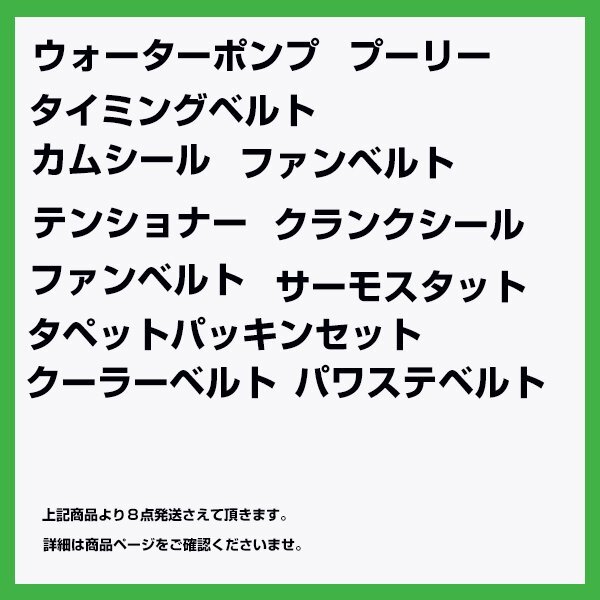 ウォーターポンプ　プーリー
タイミングベルト
カムシール　ファンベルト
テンショナー　クランクシール
ファンベルト　サーモスタット
タペットパッキンセット
クーラーベルト パワステベルト

上記商品より８点発送させて頂きます。

詳細は商品ページをご確認くださいませ。